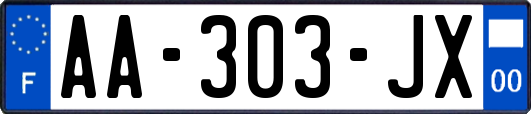 F

AA-303-JX

00